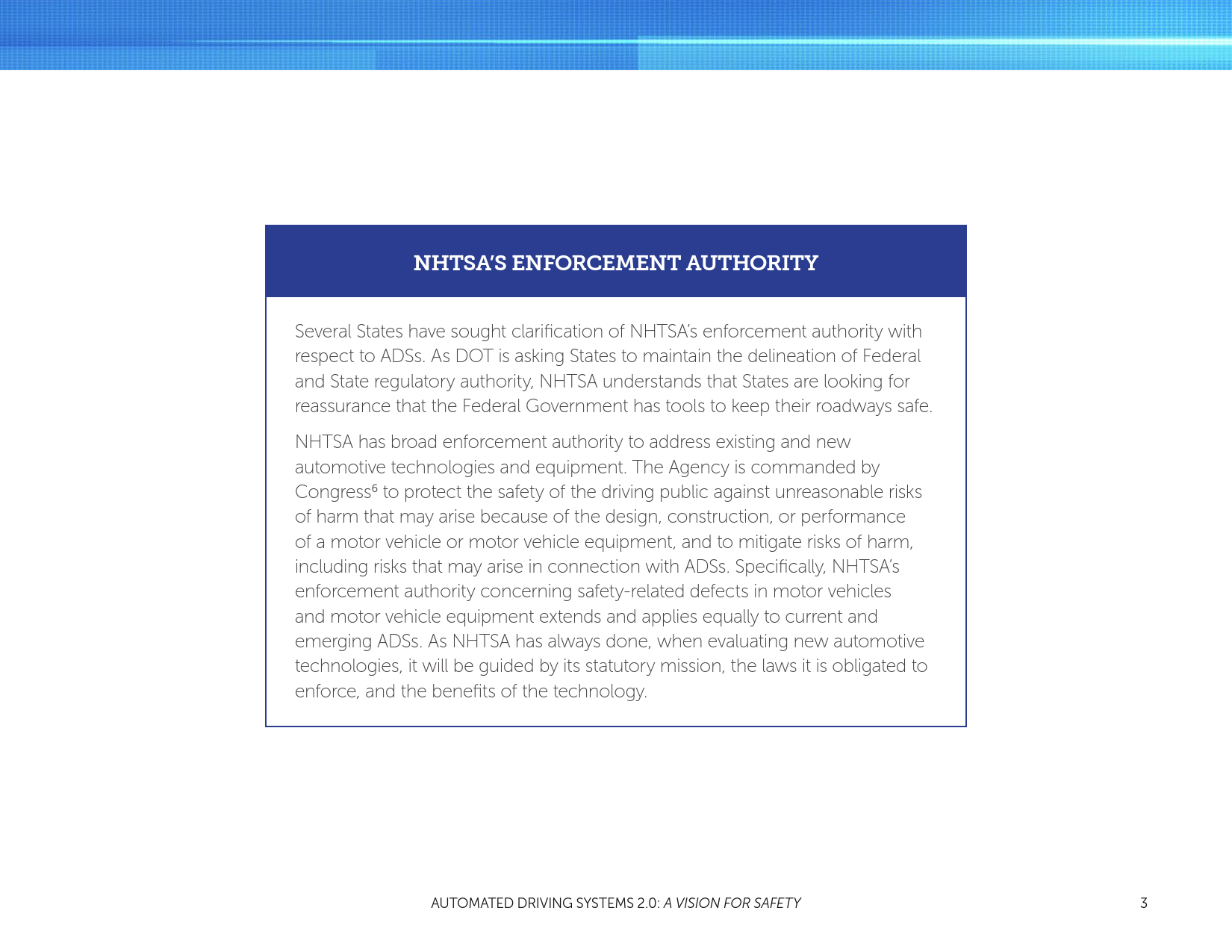 NHTSA'S ENFORCEMENT AUTHORITY

Several States have sought clarification of NHTSA's enforcement authority with respect to ADSs. As DOT is asking States to maintain the delineation of Federal and State regulatory authority, NHTSA understands that States are looking for reassurance that the Federal Government has tools to keep their roadways safe.

NHTSA has broad enforcement authority to address existing and new automotive technologies and equipment. The Agency is commanded by Congress$^6$ to protect the safety of the driving public against unreasonable risks of harm that may arise because of the design, construction, or performance of a motor vehicle or motor vehicle equipment, and to mitigate risks of harm, including risks that may arise in connection with ADSs. Specifically, NHTSA's enforcement authority concerning safety-related defects in motor vehicles and motor vehicle equipment extends and applies equally to current and emerging ADSs. As NHTSA has always done, when evaluating new automotive technologies, it will be guided by its statutory mission, the laws it is obligated to enforce, and the benefits of the technology.

AUTOMATED DRIVING SYSTEMS 2.0: A VISION FOR SAFETY

3